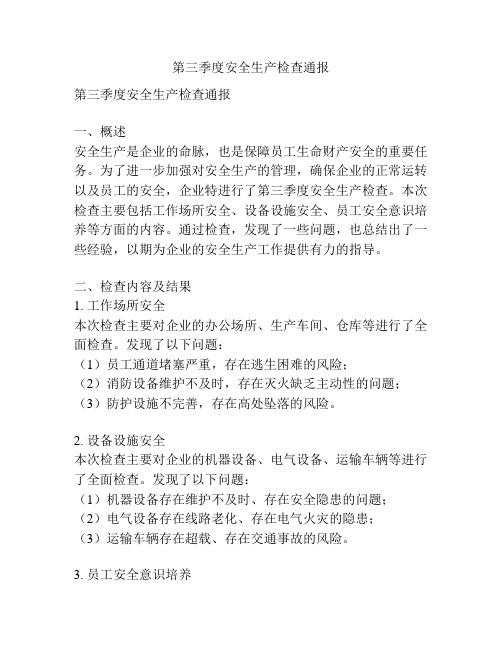 第三季度安全生产检查通报

第三季度安全生产检查通报

一、概述
安全生产是企业的命脉，也是保障员工生命财产安全的重要任务。为了进一步加强对安全生产的管理，确保企业的正常运转以及员工的安全，企业特进行了第三季度安全生产检查。本次检查主要包括工作场所安全、设备设施安全、员工安全意识培养等方面的内容。通过检查，发现了一些问题，也总结出了一些经验，以期为企业的安全生产工作提供有力的指导。

二、检查内容及结果
1. 工作场所安全
本次检查主要对企业的办公场所、生产车间、仓库等进行了全面检查。发现了以下问题：
（1）员工通道堵塞严重，存在逃生困难的风险；
（2）消防设备维护不及时，存在灭火缺乏主动性的问题；
（3）防护设施不完善，存在高处坠落的风险。

2. 设备设施安全
本次检查主要对企业的机器设备、电气设备、运输车辆等进行了全面检查。发现了以下问题：
（1）机器设备存在维护不及时、存在安全隐患的问题；
（2）电气设备存在线路老化、存在电气火灾的隐患；
（3）运输车辆存在超载、存在交通事故的风险。

3. 员工安全意识培养